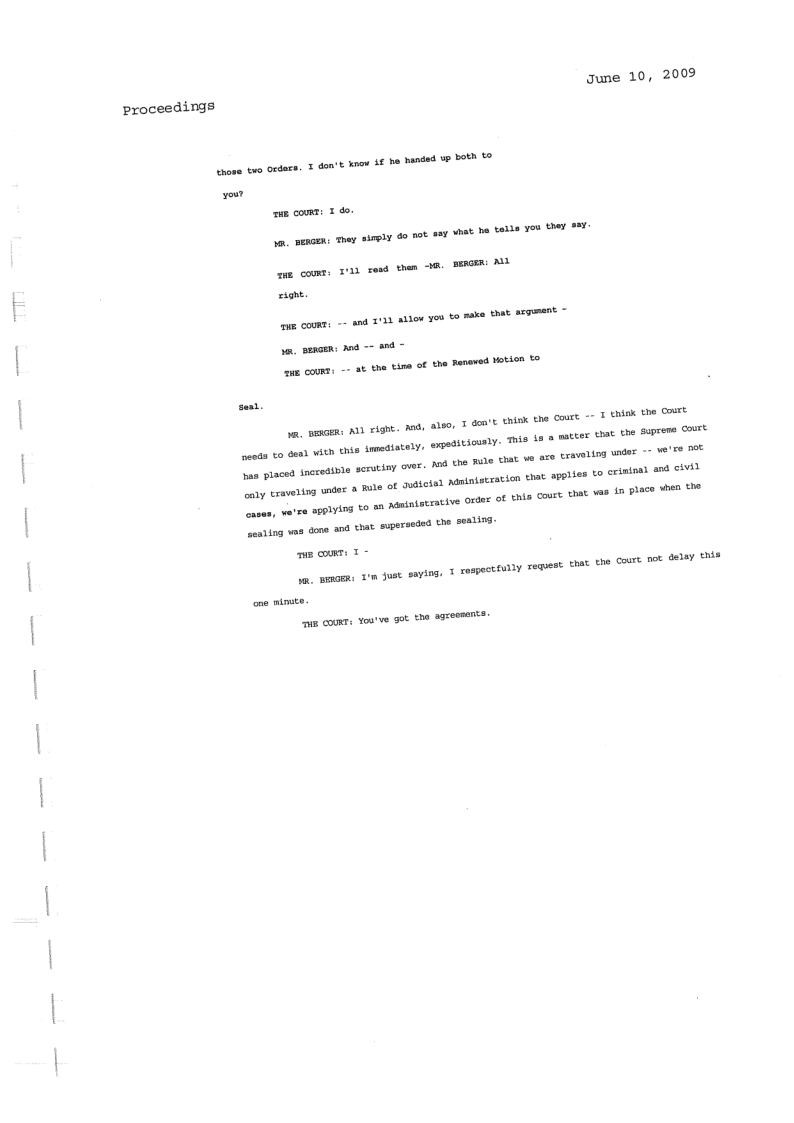 June 10, 2009

Proceedings

those two Orders. I don't know if he handed up both to you?

THE COURT: I do.

MR. BERGER: They simply do not say what he tells you they say.

THE COURT: I'll read them -MR. BERGER: All right.

THE COURT: -- and I'll allow you to make that argument -

MR. BERGER: And -- and -

THE COURT: -- at the time of the Renewed Motion to Seal.

MR. BERGER: All right. And, also, I don't think the Court -- I think the Court needs to deal with this immediately, expeditiously. This is a matter that the Supreme Court has placed incredible scrutiny over. And the Rule that we are traveling under -- we're not only traveling under a Rule of Judicial Administration that applies to criminal and civil cases, we're applying to an Administrative Order of this Court that was in place when the sealing was done and that superseded the sealing.

THE COURT: I -

MR. BERGER: I'm just saying, I respectfully request that the Court not delay this one minute.

THE COURT: You've got the agreements.